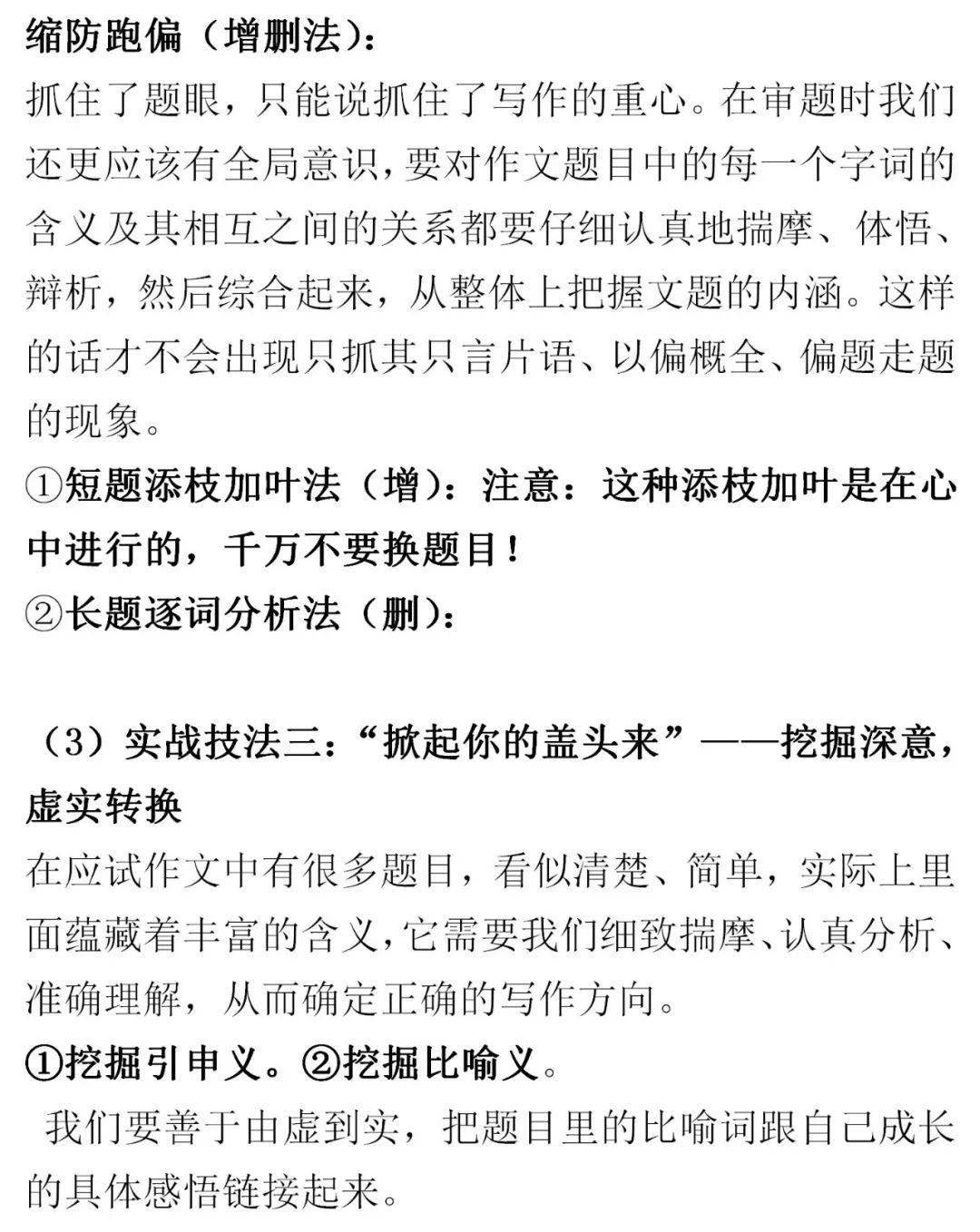 缩防跑偏（增删法）：

抓住了题眼，只能说抓住了写作的重心。在审题时我们还更应该有全局意识，要对作文题目中的每一个字词的含义及其相互之间的关系都要仔细认真地揣摩、体悟、辩析，然后综合起来，从整体上把握文题的内涵。这样的话才不会出现只抓其只言片语、以偏概全、偏题走题的现象。

①短题添枝加叶法（增）：注意：这种添枝加叶是在心中进行的，千万不要换题目！

②长题逐词分析法（删）：

（3）实战技法三：“掀起你的盖头来”——挖掘深意，虚实转换

在应试作文中有很多题目，看似清楚、简单，实际上里面蕴藏着丰富的含义，它需要我们细致揣摩、认真分析、准确理解，从而确定正确的写作方向。

①挖掘引申义。②挖掘比喻义。

我们要善于由虚到实，把题目里的比喻词跟自己成长的具体感悟链接起来。